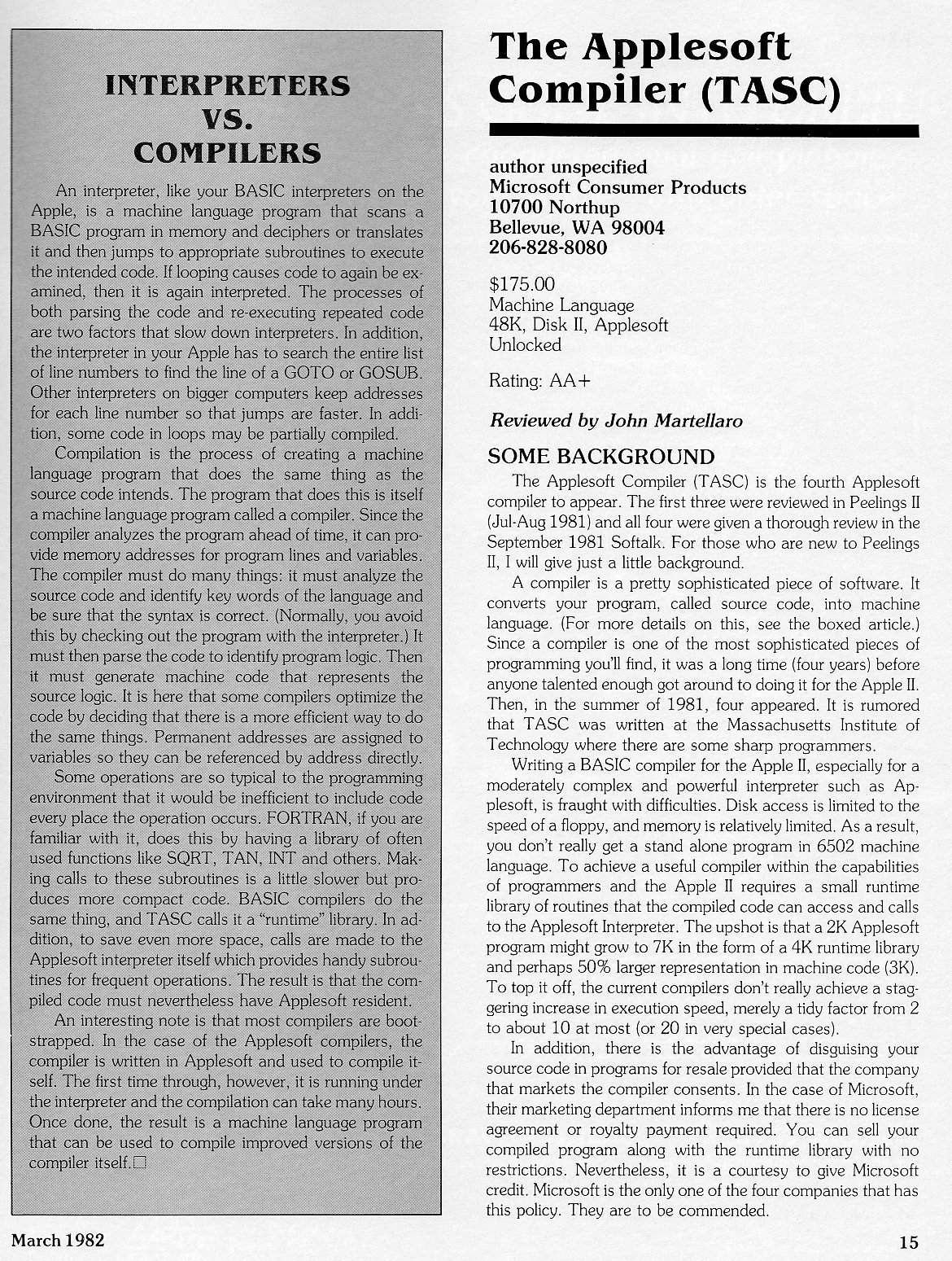 INTERPRETERS VS. COMPILERS

An interpreter, like your BASIC interpreters on the Apple, is a machine language program that scans a BASIC program in memory and deciphers or translates it and then jumps to appropriate subroutines to execute the intended code. If looping causes code to again be examined, then it is again interpreted. The processes of both parsing the code and re-executing repeated code are two factors that slow down interpreters. In addition, the interpreter in your Apple has to search the entire list of line numbers to find the line of a GOTO or GOSUB. Other interpreters on bigger computers keep addresses for each line number so that jumps are faster. In addition, some code in loops may be partially compiled.

Compilation is the process of creating a machine language program that does the same thing as the source code intends. The program that does this is itself a machine language program called a compiler. Since the compiler analyzes the program ahead of time, it can provide memory addresses for program lines and variables. The compiler must do many things: it must analyze the source code and identify key words of the language and be sure that the syntax is correct. (Normally, you avoid this by checking out the program with the interpreter.) It must then parse the code to identify program logic. Then it must generate machine code that represents the source logic. It is here that some compilers optimize the code by deciding that there is a more efficient way to do the same things. Permanent addresses are assigned to variables so they can be referenced by address directly.

Some operations are so typical to the programming environment that it would be inefficient to include code every place the operation occurs. FORTRAN, if you are familiar with it, does this by having a library of often used functions like SQRT, TAN, INT and others. Making calls to these subroutines is a little slower but produces more compact code. BASIC compilers do the same thing, and TASC calls it a "runtime" library. In addition, to save even more space, calls are made to the Applesoft interpreter itself which provides handy subroutines for frequent operations. The result is that the compiled code must nevertheless have Applesoft resident.

An interesting note is that most compilers are bootstrapped. In the case of the Applesoft compilers, the compiler is written in Applesoft and used to compile itself. The first time through, however, it is running under the interpreter and the compilation can take many hours. Once done, the result is a machine language program that can be used to compile improved versions of the compiler itself.□

The Applesoft Compiler (TASC)

author unspecified
Microsoft Consumer Products
10700 Northup
Bellevue, WA 98004
206-828-8080

$175.00
Machine Language
48K, Disk II, Applesoft
Unlocked

Rating: AA+

Reviewed by John Martellaro

SOME BACKGROUND

The Applesoft Compiler (TASC) is the fourth Applesoft compiler to appear. The first three were reviewed in Peelings II (Jul-Aug 1981) and all four were given a thorough review in the September 1981 Softalk. For those who are new to Peelings II, I will give just a little background.

A compiler is a pretty sophisticated piece of software. It converts your program, called source code, into machine language. (For more details on this, see the boxed article.) Since a compiler is one of the most sophisticated pieces of programming you'll find, it was a long time (four years) before anyone talented enough got around to doing it for the Apple II. Then, in the summer of 1981, four appeared. It is rumored that TASC was written at the Massachusetts Institute of Technology where there are some sharp programmers.

Writing a BASIC compiler for the Apple II, especially for a moderately complex and powerful interpreter such as Applesoft, is fraught with difficulties. Disk access is limited to the speed of a floppy, and memory is relatively limited. As a result, you don't really get a stand alone program in 6502 machine language. To achieve a useful compiler within the capabilities of programmers and the Apple II requires a small runtime library of routines that the compiled code can access and calls to the Applesoft Interpreter. The upshot is that a 2K Applesoft program might grow to 7K in the form of a 4K runtime library and perhaps 50% larger representation in machine code (3K). To top it off, the current compilers don't really achieve a staggering increase in execution speed, merely a tidy factor from 2 to about 10 at most (or 20 in very special cases).

In addition, there is the advantage of disguising your source code in programs for resale provided that the company that markets the compiler consents. In the case of Microsoft, their marketing department informs me that there is no license agreement or royalty payment required. You can sell your compiled program along with the runtime library with no restrictions. Nevertheless, it is a courtesy to give Microsoft credit. Microsoft is the only one of the four companies that has this policy. They are to be commended.

March 1982

15